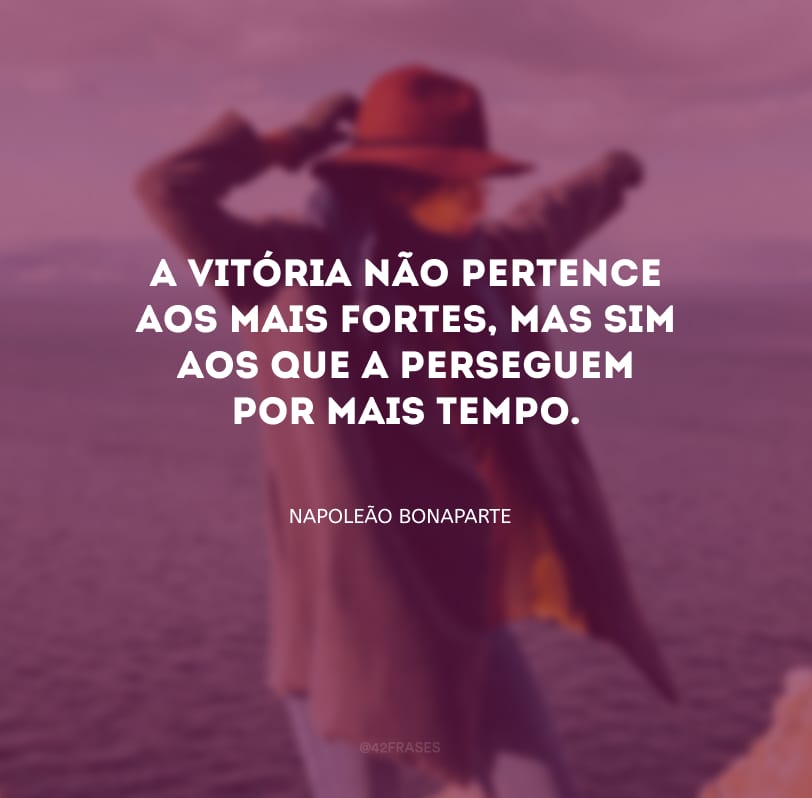 A VITÓRIA NÃO PERTENCE AOS MAIS FORTES, MAS SIM AOS QUE A PERSEGUEM POR MAIS TEMPO.

NAPOLEÃO BONAPARTE

@42FRASES